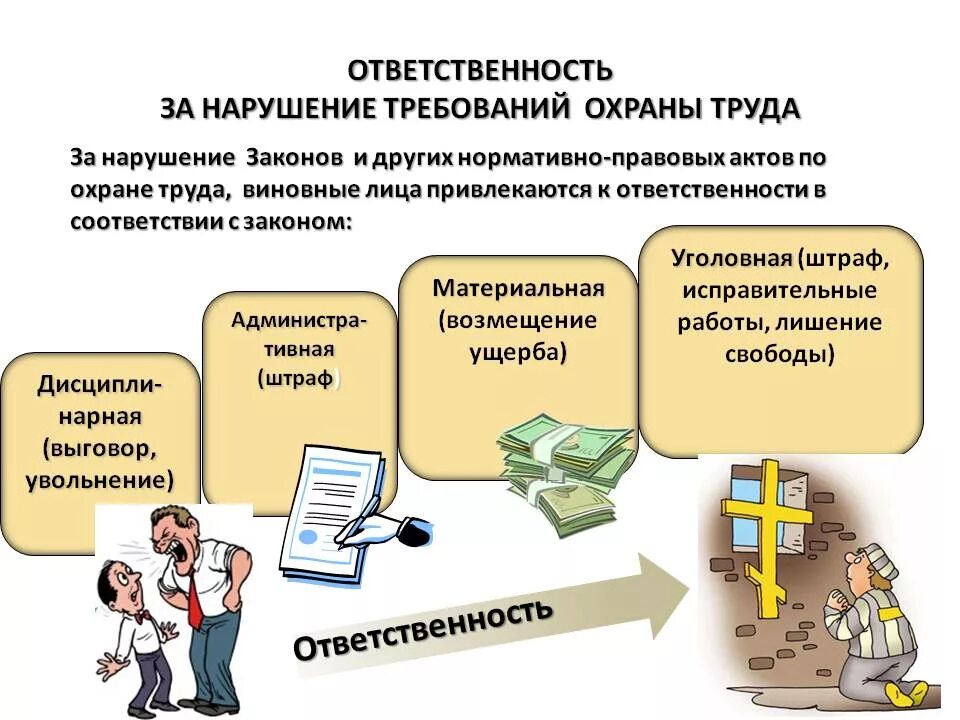 ОТВЕТСТВЕННОСТЬ
ЗА НАРУШЕНИЕ ТРЕБОВАНИЙ ОХРАНЫ ТРУДА

За нарушение Законов и других нормативно-правовых актов по охране труда, виновные лица привлекаются к ответственности в соответствии с законом:

Дисциплинарная (выговор, увольнение)

Административная (штраф)

Материальная (возмещение ущерба)

Уголовная (штраф, исправительные работы, лишение свободы)

Ответственность